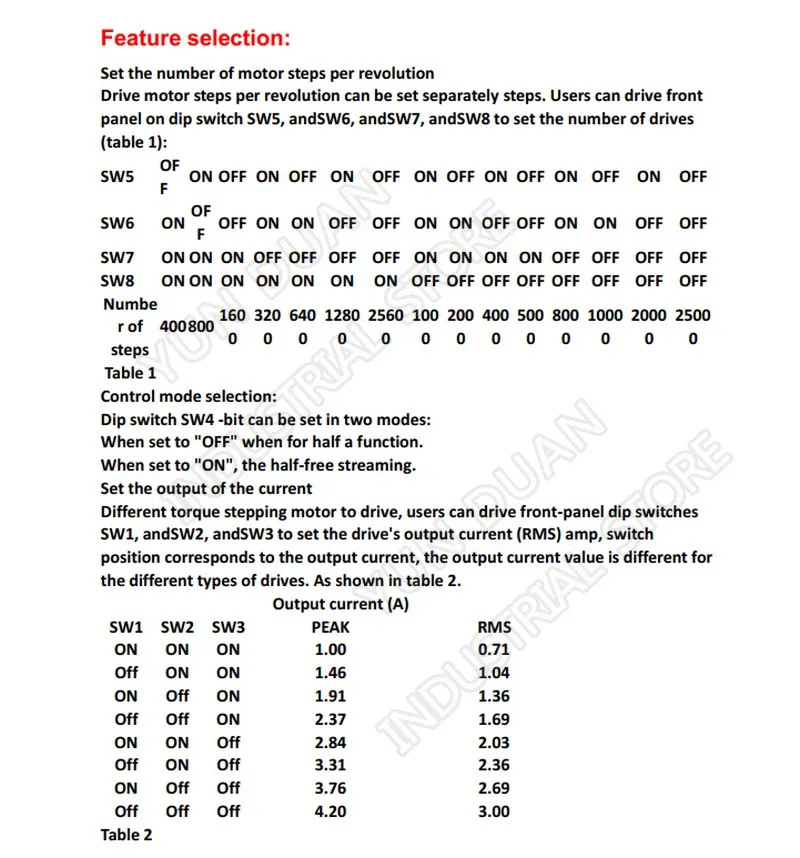 Feature selection:

Set the number of motor steps per revolution
Drive motor steps per revolution can be set separately steps. Users can drive front panel on dip switch SW5, andSW6, andSW7, andSW8 to set the number of drives (table 1):

| SW5 | OFF | ON | OFF | ON | OFF | ON | OFF | ON | OFF | ON | OFF | ON | OFF | ON | OFF |
|---|---|---|---|---|---|---|---|---|---|---|---|---|---|---|---|
| SW6 | ON | OFF | OFF | ON | ON | OFF | OFF | ON | ON | OFF | OFF | ON | ON | OFF | OFF |
| SW7 | ON | ON | ON | OFF | OFF | OFF | OFF | ON | ON | ON | ON | OFF | OFF | OFF | OFF |
| SW8 | ON | ON | ON | ON | ON | ON | ON | OFF | OFF | OFF | OFF | OFF | OFF | OFF | OFF |
| Number of steps | 400 | 800 | 1600 | 3200 | 6400 | 12800 | 25600 | 1000 | 2000 | 4000 | 5000 | 8000 | 10000 | 20000 | 25000 |

Table 1
Control mode selection:
Dip switch SW4 -bit can be set in two modes:
When set to "OFF" when for half a function.
When set to "ON", the half-free streaming.
Set the output of the current
Different torque stepping motor to drive, users can drive front-panel dip switches SW1, andSW2, andSW3 to set the drive's output current (RMS) amp, switch position corresponds to the output current, the output current value is different for the different types of drives. As shown in table 2.

Output current (A)

| SW1 | SW2 | SW3 | PEAK | RMS |
|---|---|---|---|---|
| ON | ON | ON | 1.00 | 0.71 |
| Off | ON | ON | 1.46 | 1.04 |
| ON | Off | ON | 1.91 | 1.36 |
| Off | Off | ON | 2.37 | 1.69 |
| ON | ON | Off | 2.84 | 2.03 |
| Off | ON | Off | 3.31 | 2.36 |
| ON | Off | Off | 3.76 | 2.69 |
| Off | Off | Off | 4.20 | 3.00 |

Table 2

YUN DUAN INDUSTRIAL STORE
YUN DUAN INDUSTRIAL STORE